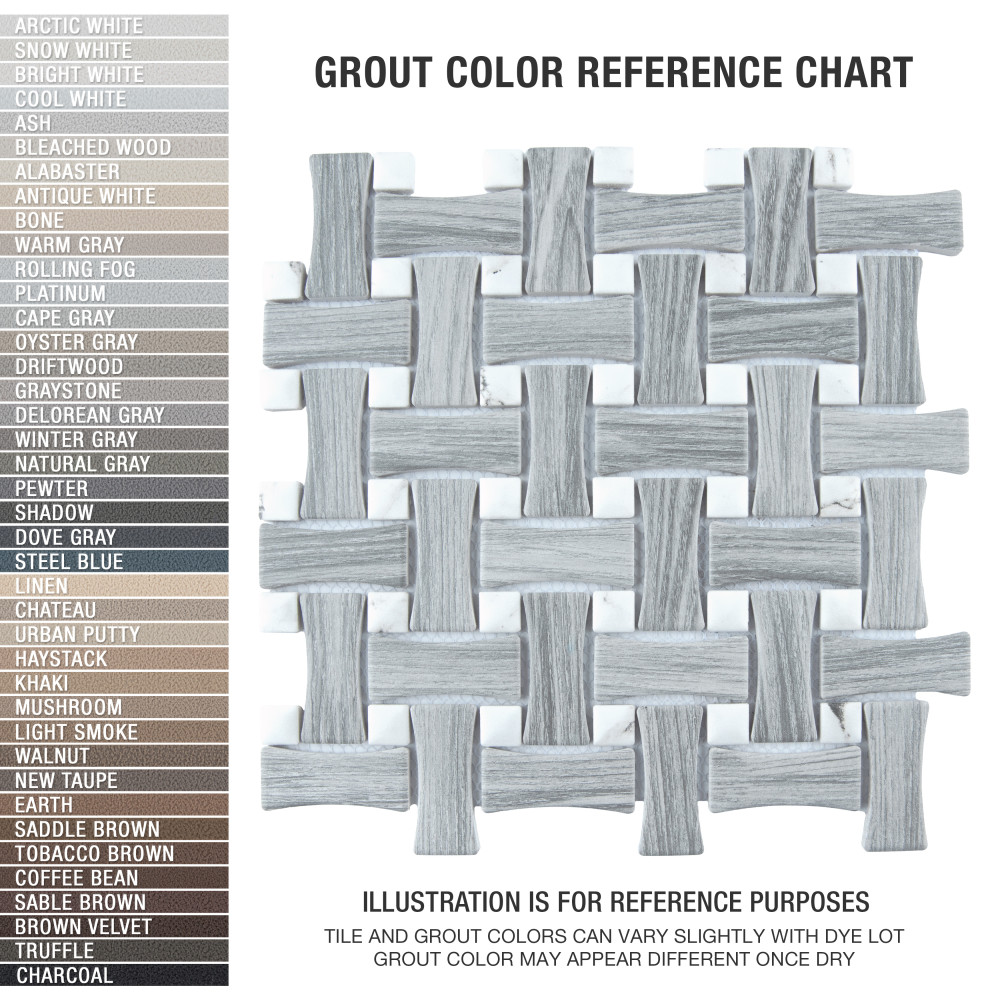 ARCTIC WHITE
SNOW WHITE
BRIGHT WHITE
COOL WHITE
ASH
BLEACHED WOOD
ALABASTER
ANTIQUE WHITE
BONE
WARM GRAY
ROLLING FOG
PLATINUM
CAPE GRAY
OYSTER GRAY
DRIFTWOOD
GRAYSTONE
DELOREAN GRAY
WINTER GRAY
NATURAL GRAY
PEWTER
SHADOW
DOVE GRAY
STEEL BLUE
LINEN
CHATEAU
URBAN PUTTY
HAYSTACK
KHAKI
MUSHROOM
LIGHT SMOKE
WALNUT
NEW TAUPE
EARTH
SADDLE BROWN
TOBACCO BROWN
COFFEE BEAN
SABLE BROWN
BROWN VELVET
TRUFFLE
CHARCOAL

GROUT COLOR REFERENCE CHART

ILLUSTRATION IS FOR REFERENCE PURPOSES
TILE AND GROUT COLORS CAN VARY SLIGHTLY WITH DYE LOT
GROUT COLOR MAY APPEAR DIFFERENT ONCE DRY